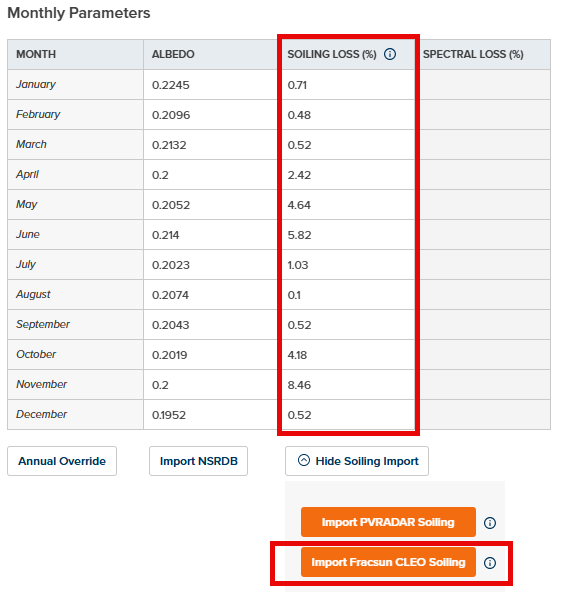 Monthly Parameters

| MONTH | ALBEDO | SOILING LOSS (%) | SPECTRAL LOSS (%) |
|---|---|---|---|
| January | 0.2245 | 0.71 | |
| February | 0.2096 | 0.48 | |
| March | 0.2132 | 0.52 | |
| April | 0.2 | 2.42 | |
| May | 0.2052 | 4.64 | |
| June | 0.214 | 5.82 | |
| July | 0.2023 | 1.03 | |
| August | 0.2074 | 0.1 | |
| September | 0.2043 | 0.52 | |
| October | 0.2019 | 4.18 | |
| November | 0.2 | 8.46 | |
| December | 0.1952 | 0.52 | |

Annual Override

Import NSRDB

Hide Soiling Import

Import PVRADAR Soiling

Import Fracsun CLEO Soiling